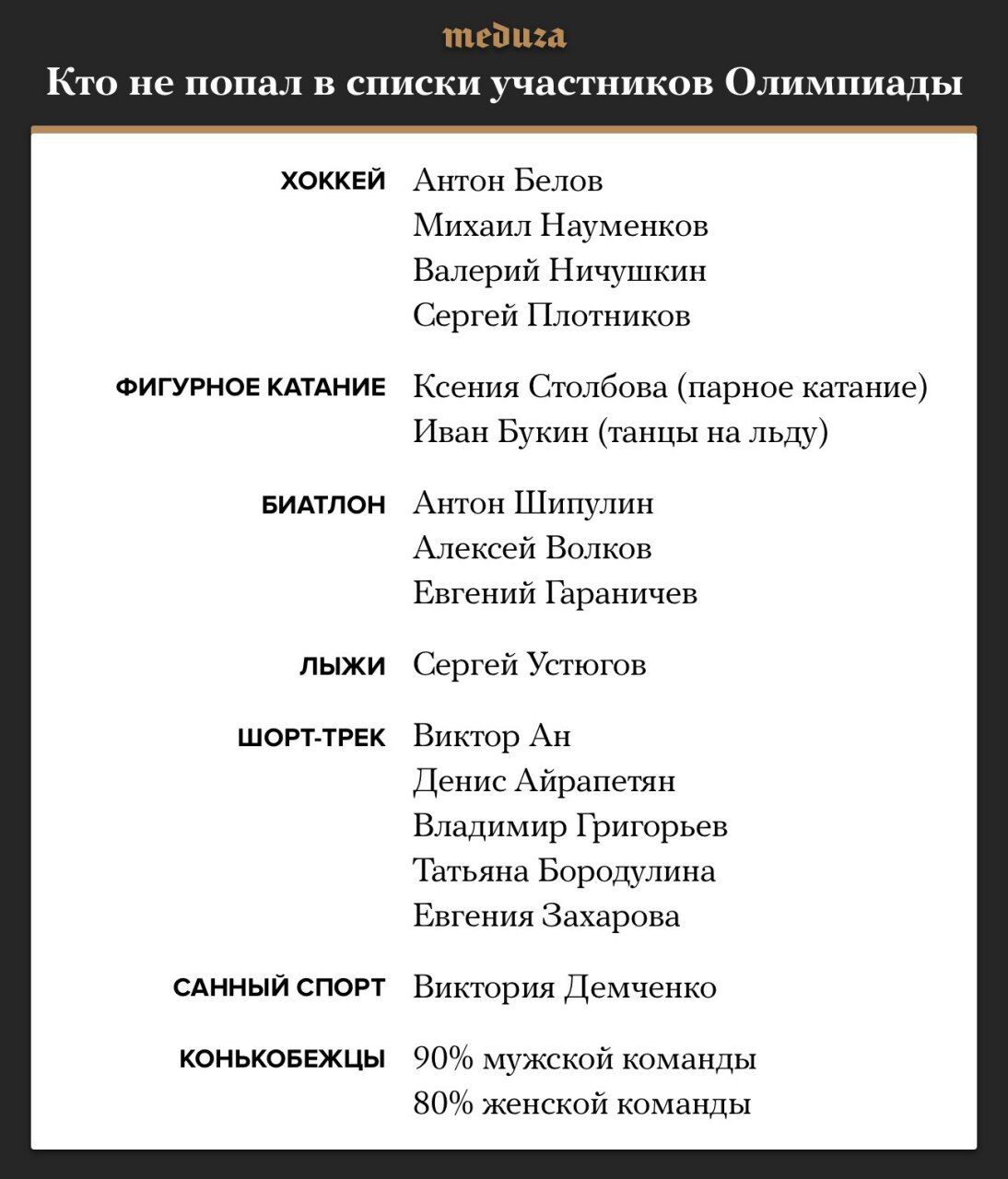 meduza

Кто не попал в списки участников Олимпиады

ХОККЕЙ Антон Белов
Михаил Науменков
Валерий Ничушкин
Сергей Плотников

ФИГУРНОЕ КАТАНИЕ Ксения Столбова (парное катание)
Иван Букин (танцы на льду)

БИАТЛОН Антон Шипулин
Алексей Волков
Евгений Гараничев

ЛЫЖИ Сергей Устюгов

ШОРТ-ТРЕК Виктор Ан
Денис Айрапетян
Владимир Григорьев
Татьяна Бородулина
Евгения Захарова

САННЫЙ СПОРТ Виктория Демченко

КОНЬКОБЕЖЦЫ 90% мужской команды
80% женской команды